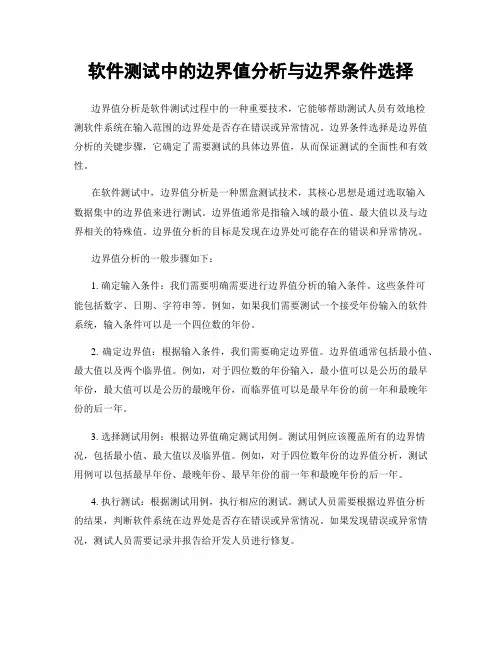 软件测试中的边界值分析与边界条件选择

边界值分析是软件测试过程中的一种重要技术，它能够帮助测试人员有效地检测软件系统在输入范围的边界处是否存在错误或异常情况。边界条件选择是边界值分析的关键步骤，它确定了需要测试的具体边界值，从而保证测试的全面性和有效性。

在软件测试中，边界值分析是一种黑盒测试技术，其核心思想是通过选取输入数据集中的边界值来进行测试。边界值通常是指输入域的最小值、最大值以及与边界相关的特殊值。边界值分析的目标是发现在边界处可能存在的错误和异常情况。

边界值分析的一般步骤如下：

1. 确定输入条件：我们需要明确需要进行边界值分析的输入条件。这些条件可能包括数字、日期、字符串等。例如，如果我们需要测试一个接受年份输入的软件系统，输入条件可以是一个四位数的年份。

2. 确定边界值：根据输入条件，我们需要确定边界值。边界值通常包括最小值、最大值以及两个临界值。例如，对于四位数的年份输入，最小值可以是公历的最早年份，最大值可以是公历的最晚年份，而临界值可以是最早年份的前一年和最晚年份的后一年。

3. 选择测试用例：根据边界值确定测试用例。测试用例应该覆盖所有的边界情况，包括最小值、最大值以及临界值。例如，对于四位数年份的边界值分析，测试用例可以包括最早年份、最晚年份、最早年份的前一年和最晚年份的后一年。

4. 执行测试：根据测试用例，执行相应的测试。测试人员需要根据边界值分析的结果，判断软件系统在边界处是否存在错误或异常情况。如果发现错误或异常情况，测试人员需要记录并报告给开发人员进行修复。